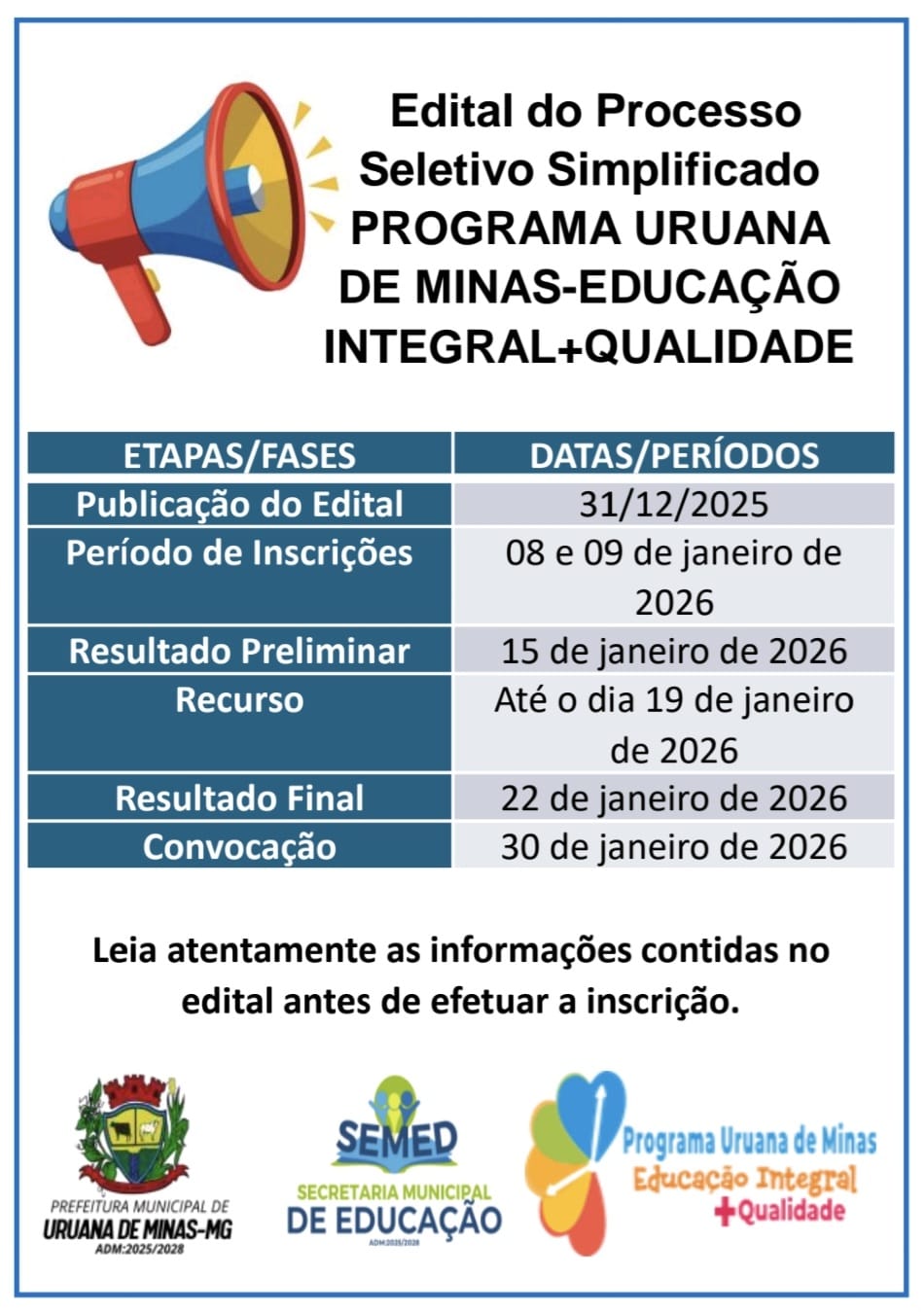 Edital do Processo Seletivo Simplificado PROGRAMA URUANA DE MINAS-EDUCAÇÃO INTEGRAL+QUALIDADE

| ETAPAS/FASES | DATAS/PERÍODOS |
|---|---|
| Publicação do Edital | 31/12/2025 |
| Período de Inscrições | 08 e 09 de janeiro de 2026 |
| Resultado Preliminar | 15 de janeiro de 2026 |
| Recurso | Até o dia 19 de janeiro de 2026 |
| Resultado Final | 22 de janeiro de 2026 |
| Convocação | 30 de janeiro de 2026 |

Leia atentamente as informações contidas no edital antes de efetuar a inscrição.

PREFEITURA MUNICIPAL DE
URUANA DE MINAS-MG
ADM:2025/2028

SEMED
SECRETARIA MUNICIPAL
DE EDUCAÇÃO
ADM:2025/2028

Programa Uruana de Minas
Educação Integral
+Qualidade